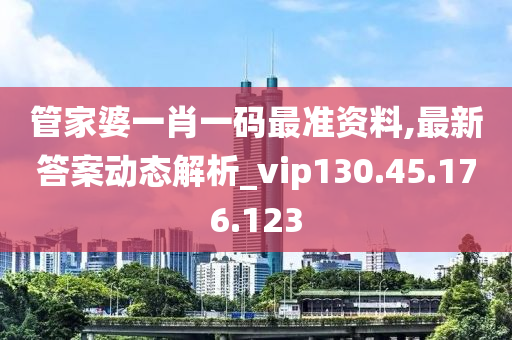 管家婆一肖一码最准资料,最新答案动态解析_vip130.45.176.123